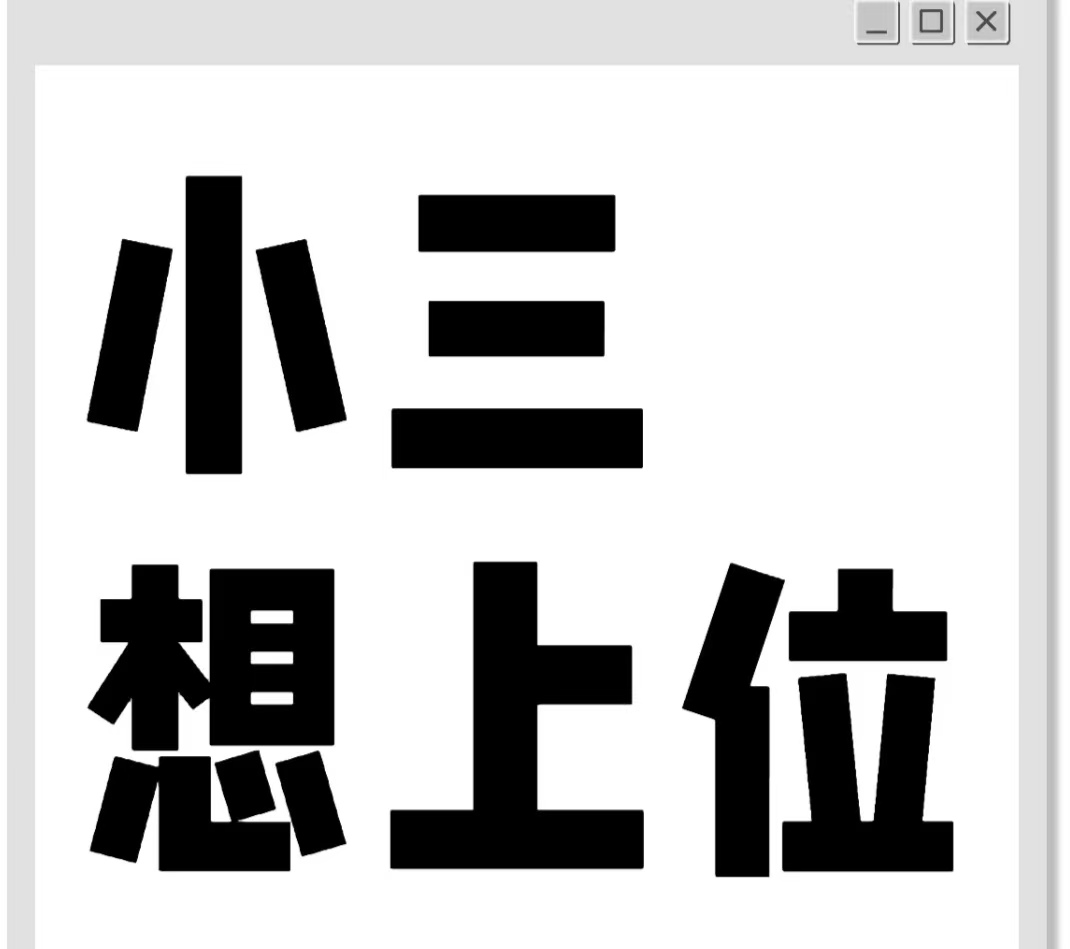 小三
想上位